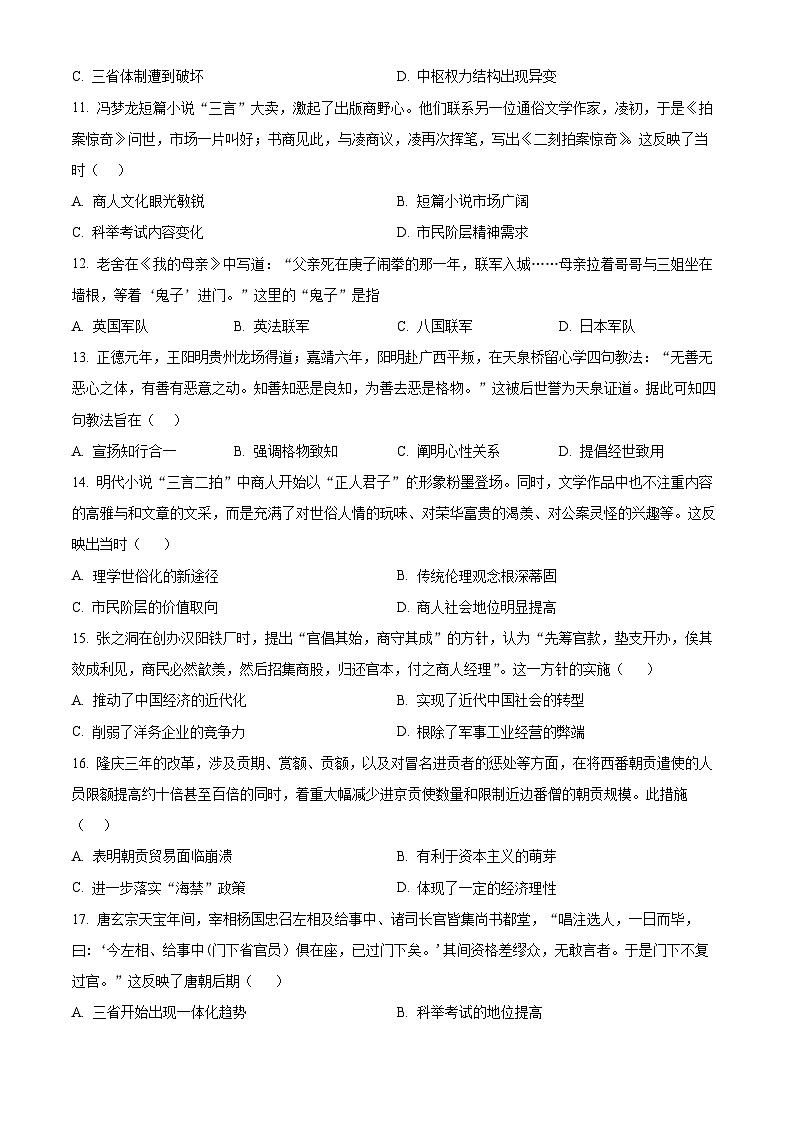 C. 三省体制遭到破坏　　D. 中枢权力结构出现异变

11. 冯梦龙短篇小说“三言”大卖，激起了出版商野心。他们联系另一位通俗文学作家，凌初，于是《拍案惊奇》问世，市场一片叫好；书商见此，与凌商议，凌再次挥笔，写出《二刻拍案惊奇》。这反映了当时（　）

A. 商人文化眼光敏锐　　B. 短篇小说市场广阔

C. 科举考试内容变化　　D. 市民阶层精神需求

12. 老舍在《我的母亲》中写道：“父亲死在庚子闹拳的那一年，联军入城……母亲拉着哥哥与三姐坐在墙根，等着‘鬼子’进门。”这里的“鬼子”是指

A. 英国军队　　B. 英法联军　　C. 八国联军　　D. 日本军队

13. 正德元年，王阳明贵州龙场得道；嘉靖六年，阳明赴广西平叛，在天泉桥留心学四句教法：“无善无恶心之体，有善有恶意之动。知善知恶是良知，为善去恶是格物。”这被后世誉为天泉证道。据此可知四句教法旨在（　）

A. 宣扬知行合一　　B. 强调格物致知　　C. 阐明心性关系　　D. 提倡经世致用

14. 明代小说“三言二拍”中商人开始以“正人君子”的形象粉墨登场。同时，文学作品中也不注重内容的高雅与和文章的文采，而是充满了对世俗人情的玩味、对荣华富贵的渴羡、对公案灵怪的兴趣等。这反映出当时（　）

A. 理学世俗化的新途径　　B. 传统伦理观念根深蒂固

C. 市民阶层的价值取向　　D. 商人社会地位明显提高

15. 张之洞在创办汉阳铁厂时，提出“官倡其始，商守其成”的方针，认为“先筹官款，垫支开办，俟其效成利见，商民必然歆羡，然后招集商股，归还官本，付之商人经理”。这一方针的实施（　）

A. 推动了中国经济的近代化　　B. 实现了近代中国社会的转型

C. 削弱了洋务企业的竞争力　　D. 根除了军事工业经营的弊端

16. 隆庆三年的改革，涉及贡期、赏额、贡额，以及对冒名进贡者的惩处等方面，在将西番朝贡遣使的人员限额提高约十倍甚至百倍的同时，着重大幅减少进京贡使数量和限制近边番僧的朝贡规模。此措施（　）

A. 表明朝贡贸易面临崩溃　　B. 有利于资本主义的萌芽

C. 进一步落实“海禁”政策　　D. 体现了一定的经济理性

17. 唐玄宗天宝年间，宰相杨国忠召左相及给事中、诸司长官皆集尚书都堂，“唱注选人，一日而毕，曰：‘今左相、给事中(门下省官员）俱在座，已过门下矣。’其间资格差缪众，无敢言者。于是门下不复过官。”这反映了唐朝后期（　）

A. 三省开始出现一体化趋势　　B. 科举考试的地位提高